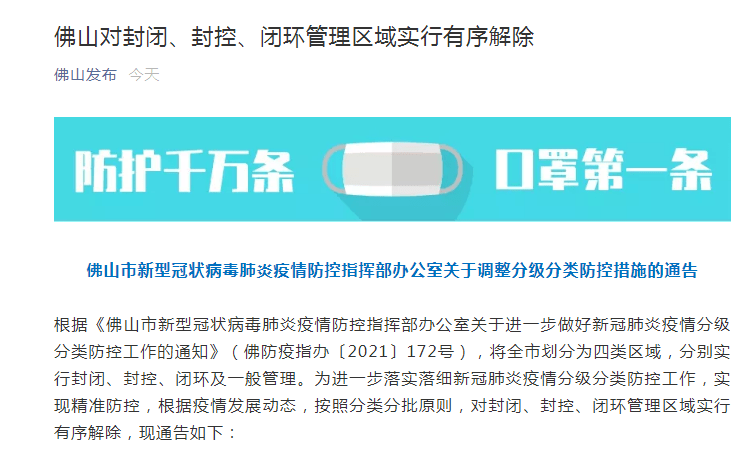 佛山对封闭、封控、闭环管理区域实行有序解除

佛山发布 今天

防护千万条 口罩第一条

佛山市新型冠状病毒肺炎疫情防控指挥部办公室关于调整分级分类防控措施的通告

根据《佛山市新型冠状病毒肺炎疫情防控指挥部办公室关于进一步做好新冠肺炎疫情分级分类防控工作的通知》（佛防疫指办〔2021〕172号），将全市划分为四类区域，分别实行封闭、封控、闭环及一般管理。为进一步落实落细新冠肺炎疫情分级分类防控工作，实现精准防控，根据疫情发展动态，按照分类分批原则，对封闭、封控、闭环管理区域实行有序解除，现通告如下：